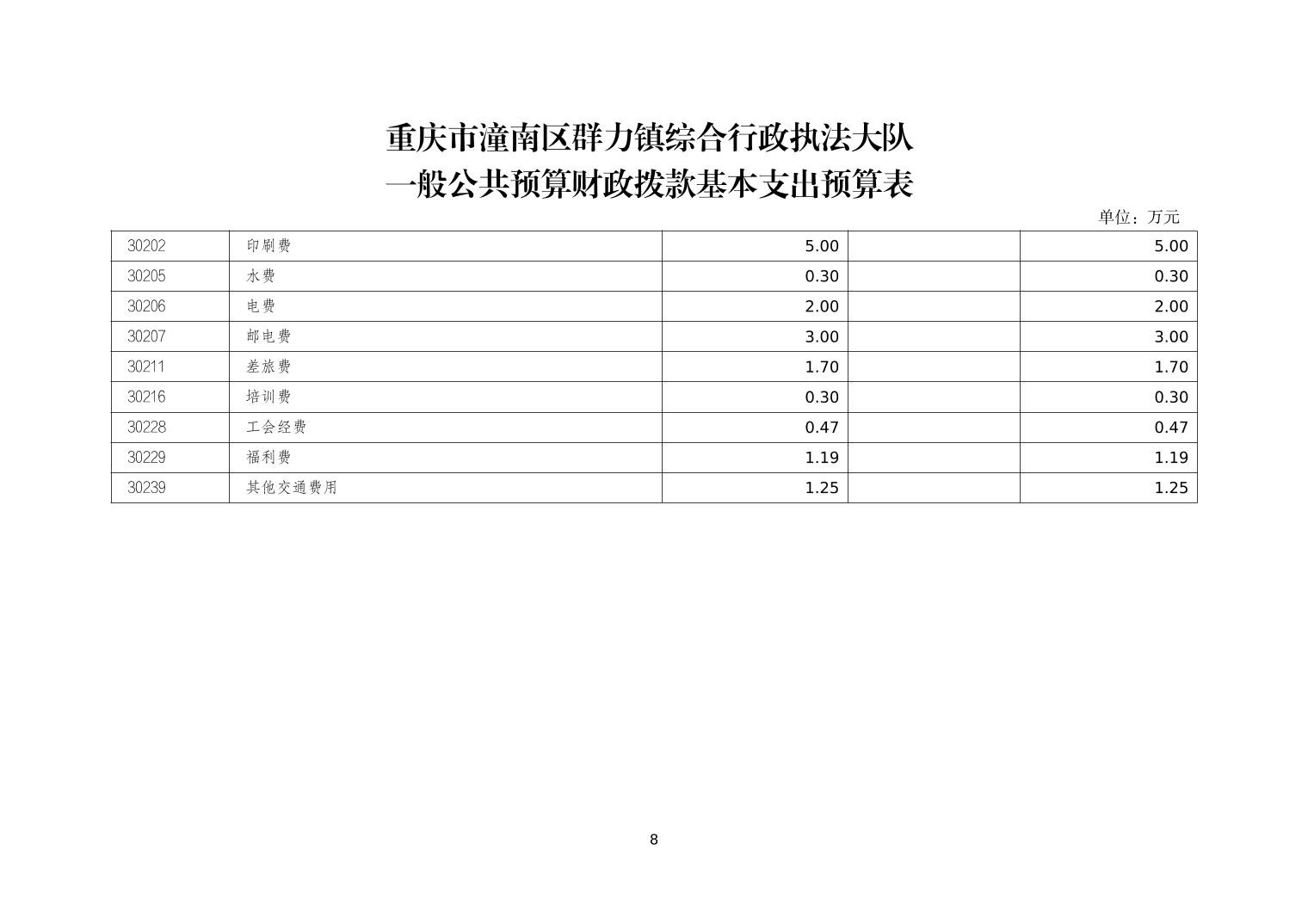 重庆市潼南区群力镇综合行政执法大队
一般公共预算财政拨款基本支出预算表

单位：万元

| 30202 | 印刷费 | 5.00 |  | 5.00 |
|---|---|---|---|---|
| 30205 | 水费 | 0.30 |  | 0.30 |
| 30206 | 电费 | 2.00 |  | 2.00 |
| 30207 | 邮电费 | 3.00 |  | 3.00 |
| 30211 | 差旅费 | 1.70 |  | 1.70 |
| 30216 | 培训费 | 0.30 |  | 0.30 |
| 30228 | 工会经费 | 0.47 |  | 0.47 |
| 30229 | 福利费 | 1.19 |  | 1.19 |
| 30239 | 其他交通费用 | 1.25 |  | 1.25 |

8